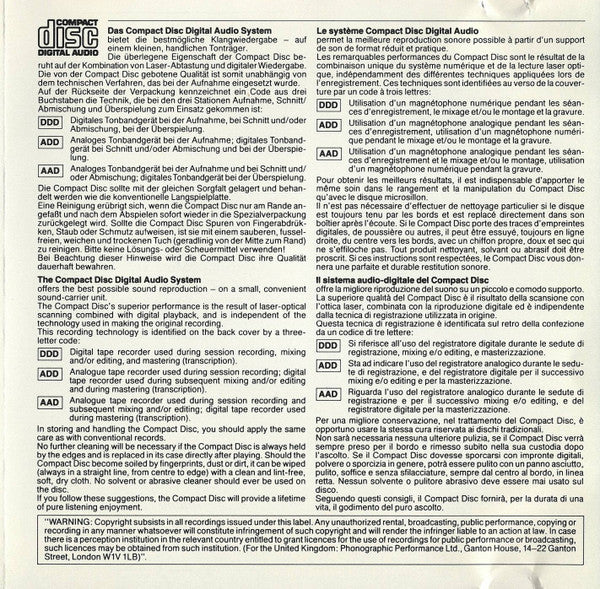 COMPACT
disc
DIGITAL AUDIO

**Das Compact Disc Digital Audio System**
bietet die bestmögliche Klangwiedergabe – auf einem kleinen, handlichen Tonträger.
Die überlegene Eigenschaft der Compact Disc beruht auf der Kombination von Laser-Abtastung und digitaler Wiedergabe. Die von der Compact Disc gebotene Qualität ist somit unabhängig von dem technischen Verfahren, das bei der Aufnahme eingesetzt wurde.
Auf der Rückseite der Verpackung kennzeichnet ein Code aus drei Buchstaben die Technik, die bei den drei Stationen Aufnahme, Schnitt/Abmischung und Überspielung zum Einsatz gekommen ist:

DDD Digitales Tonbandgerät bei der Aufnahme, bei Schnitt und/oder Abmischung, bei der Überspielung.

ADD Analoges Tonbandgerät bei der Aufnahme; digitales Tonbandgerät bei Schnitt und/oder Abmischung und bei der Überspielung.

AAD Analoges Tonbandgerät bei der Aufnahme und bei Schnitt und/oder Abmischung; digitales Tonbandgerät bei der Überspielung.

Die Compact Disc sollte mit der gleichen Sorgfalt gelagert und behandelt werden wie die konventionelle Langspielplatte.
Eine Reinigung erübrigt sich, wenn die Compact Disc nur am Rande angefaßt und nach dem Abspielen sofort wieder in die Spezialverpackung zurückgelegt wird. Sollte die Compact Disc Spuren von Fingerabdrükken, Staub oder Schmutz aufweisen, ist sie mit einem sauberen, fusselfreien, weichen und trockenen Tuch (geradlinig von der Mitte zum Rand) zu reinigen. Bitte keine Lösungs- oder Scheuermittel verwenden!
Bei Beachtung dieser Hinweise wird die Compact Disc ihre Qualität dauerhaft bewahren.

**The Compact Disc Digital Audio System**
offers the best possible sound reproduction – on a small, convenient sound-carrier unit.
The Compact Disc's superior performance is the result of laser-optical scanning combined with digital playback, and is independent of the technology used in making the original recording.
This recording technology is identified on the back cover by a three-letter code:

DDD Digital tape recorder used during session recording, mixing and/or editing, and mastering (transcription).

ADD Analogue tape recorder used during session recording; digital tape recorder used during subsequent mixing and/or editing and during mastering (transcription).

AAD Analogue tape recorder used during session recording and subsequent mixing and/or editing; digital tape recorder used during mastering (transcription).

In storing and handling the Compact Disc, you should apply the same care as with conventional records.
No further cleaning will be necessary if the Compact Disc is always held by the edges and is replaced in its case directly after playing. Should the Compact Disc become soiled by fingerprints, dust or dirt, it can be wiped (always in a straight line, from centre to edge) with a clean and lint-free, soft, dry cloth. No solvent or abrasive cleaner should ever be used on the disc.
If you follow these suggestions, the Compact Disc will provide a lifetime of pure listening enjoyment.

**Le système Compact Disc Digital Audio**
permet la meilleure reproduction sonore possible à partir d'un support de son de format réduit et pratique.
Les remarquables performances du Compact Disc sont le résultat de la combinaison unique du système numérique et de la lecture laser optique, indépendamment des différentes techniques appliquées lors de l'enregistrement. Ces techniques sont identifiées au verso de la couverture par un code à trois lettres:

DDD Utilisation d'un magnétophone numérique pendant les séances d'enregistrement, le mixage et/ou le montage et la gravure.

ADD Utilisation d'un magnétophone analogique pendant les séances d'enregistrement, utilisation d'un magnétophone numérique pendant le mixage et/ou le montage et la gravure.

AAD Utilisation d'un magnétophone analogique pendant les séances d'enregistrement et le mixage et/ou le montage, utilisation d'un magnétophone numérique pendant la gravure.

Pour obtenir les meilleurs résultats, il est indispensable d'apporter le même soin dans le rangement et la manipulation du Compact Disc qu'avec le disque microsillon.
Il n'est pas nécessaire d'effectuer de nettoyage particulier si le disque est toujours tenu par les bords et est replacé directement dans son boîtier après l'écoute. Si le Compact Disc porte des traces d'empreintes digitales, de poussière ou autres, il peut être essuyé, toujours en ligne droite, du centre vers les bords, avec un chiffon propre, doux et sec qui ne s'effiloche pas. Tout produit nettoyant, solvant ou abrasif doit être proscrit. Si ces instructions sont respectées, le Compact Disc vous donnera une parfaite et durable restitution sonore.

**Il sistema audio-digitale del Compact Disc**
offre la migliore riproduzione del suono su un piccolo e comodo supporto.
La superiore qualità del Compact Disc è il risultato della scansione con l'ottica laser, combinata con la riproduzione digitale ed è indipendente dalla tecnica di registrazione utilizzata in origine.
Questa tecnica di registrazione è identificata sul retro della confezione da un codice di tre lettere:

DDD Si riferisce all'uso del registratore digitale durante le sedute di registrazione, mixing e/o editing, e masterizzazione.

ADD Sta ad indicare l'uso del registratore analogico durante le sedute di registrazione, e del registratore digitale per il successivo mixing e/o editing e per la masterizzazione.

AAD Riguarda l'uso del registratore analogico durante le sedute di registrazione e per il successivo mixing e/o editing, e del registratore digitale per la masterizzazione.

Per una migliore conservazione, nel trattamento del Compact Disc, è opportuno usare la stessa cura riservata ai dischi tradizionali.
Non sarà necessaria nessuna ulteriore pulizia, se il Compact Disc verrà sempre preso per il bordo e rimesso subito nella sua custodia dopo l'ascolto. Se il Compact Disc dovesse sporcarsi con impronte digitali, polvere o sporcizia in genere, potrà essere pulito con un panno asciutto, pulito, soffice e senza sfilacciature, sempre dal centro al bordo, in linea retta. Nessun solvente o pulitore abrasivo deve essere mai usato sul disco.
Seguendo questi consigli, il Compact Disc fornirà, per la durata di una vita, il godimento del puro ascolto.

"WARNING: Copyright subsists in all recordings issued under this label. Any unauthorized rental, broadcasting, public performance, copying or recording in any manner whatsoever will constitute infringement of such copyright and will render the infringer liable to an action at law. In case there is a perception institution in the relevant country entitled to grant licences for the use of recordings for public performance or broadcasting, such licences may be obtained from such institution. (For the United Kingdom: Phonographic Performance Ltd., Ganton House, 14–22 Ganton Street, London W1V 1LB)".